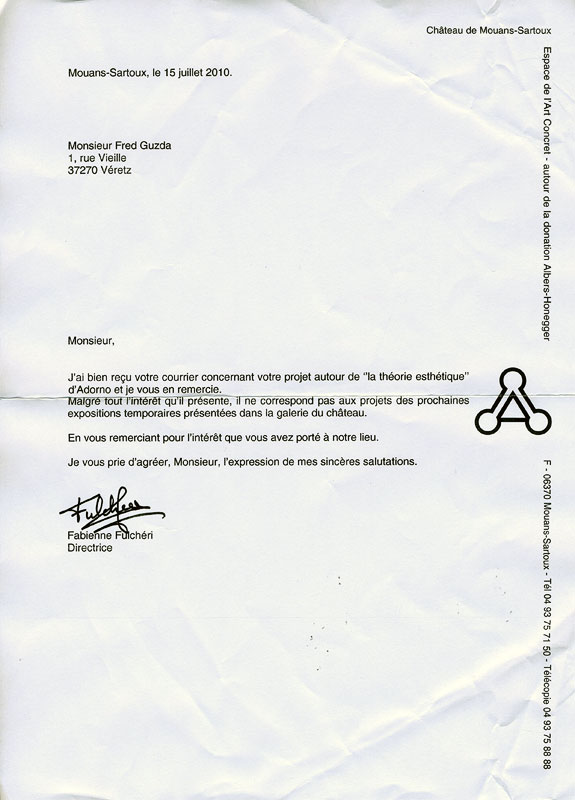 Château de Mouans-Sartoux

Espace de l'Art Concret - autour de la donation Albers-Honegger

Mouans-Sartoux, le 15 juillet 2010.

Monsieur Fred Guzda
1, rue Vieille
37270 Véretz

Monsieur,

J'ai bien reçu votre courrier concernant votre projet autour de "la théorie esthétique" d'Adorno et je vous en remercie.
Malgré tout l'intérêt qu'il présente, il ne correspond pas aux projets des prochaines expositions temporaires présentées dans la galerie du château.

En vous remerciant pour l'intérêt que vous avez porté à notre lieu.

Je vous prie d'agréer, Monsieur, l'expression de mes sincères salutations.

Fulchéri

Fabienne Fulchéri
Directrice

F - 06370 Mouans-Sartoux - Tél 04 93 75 71 50 - Télécopie 04 93 75 88 88